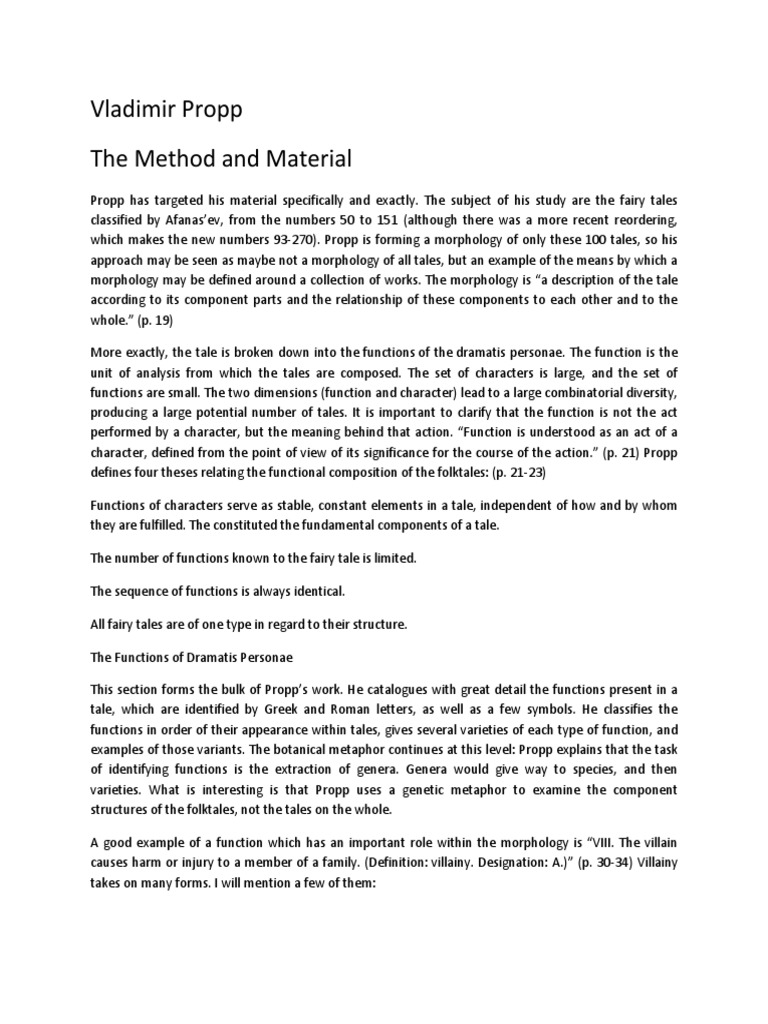 Vladimir Propp

The Method and Material

Propp has targeted his material specifically and exactly. The subject of his study are the fairy tales classified by Afanas'ev, from the numbers 50 to 151 (although there was a more recent reordering, which makes the new numbers 93-270). Propp is forming a morphology of only these 100 tales, so his approach may be seen as maybe not a morphology of all tales, but an example of the means by which a morphology may be defined around a collection of works. The morphology is "a description of the tale according to its component parts and the relationship of these components to each other and to the whole." (p. 19)

More exactly, the tale is broken down into the functions of the dramatis personae. The function is the unit of analysis from which the tales are composed. The set of characters is large, and the set of functions are small. The two dimensions (function and character) lead to a large combinatorial diversity, producing a large potential number of tales. It is important to clarify that the function is not the act performed by a character, but the meaning behind that action. "Function is understood as an act of a character, defined from the point of view of its significance for the course of the action." (p. 21) Propp defines four theses relating the functional composition of the folktales: (p. 21-23)

Functions of characters serve as stable, constant elements in a tale, independent of how and by whom they are fulfilled. The constituted the fundamental components of a tale.

The number of functions known to the fairy tale is limited.

The sequence of functions is always identical.

All fairy tales are of one type in regard to their structure.

The Functions of Dramatis Personae

This section forms the bulk of Propp's work. He catalogues with great detail the functions present in a tale, which are identified by Greek and Roman letters, as well as a few symbols. He classifies the functions in order of their appearance within tales, gives several varieties of each type of function, and examples of those variants. The botanical metaphor continues at this level: Propp explains that the task of identifying functions is the extraction of genera. Genera would give way to species, and then varieties. What is interesting is that Propp uses a genetic metaphor to examine the component structures of the folktales, not the tales on the whole.

A good example of a function which has an important role within the morphology is "VIII. The villain causes harm or injury to a member of a family. (Definition: villainy. Designation: A.)" (p. 30-34) Villainy takes on many forms. I will mention a few of them: